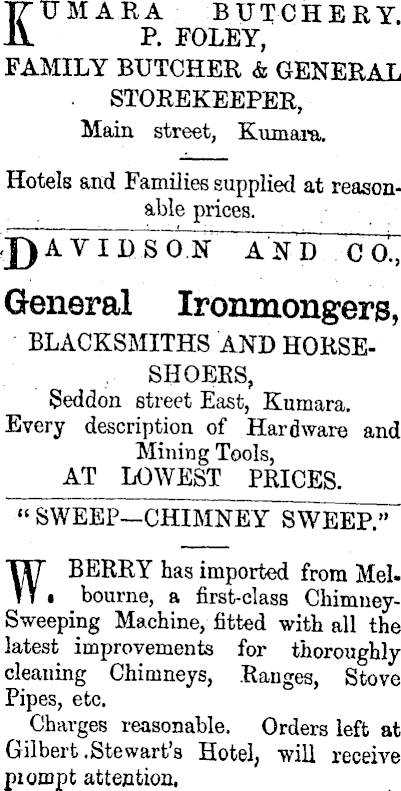 KUMARA BUTCHERY.
P. FOLEY,
FAMILY BUTCHER & GENERAL STOREKEEPER,
Main street, Kumara.

Hotels and Families supplied at reasonable prices.

DAVIDSON AND CO.,

General Ironmongers,

BLACKSMITHS AND HORSESHOERS,
Seddon street East, Kumara.
Every description of Hardware and Mining Tools,
AT LOWEST PRICES.

"SWEEP—CHIMNEY SWEEP."

W. BERRY has imported from Melbourne, a first-class Chimney-Sweeping Machine, fitted with all the latest improvements for thoroughly cleaning Chimneys, Ranges, Stove Pipes, etc.

Charges reasonable. Orders left at Gilbert Stewart's Hotel, will receive prompt attention.